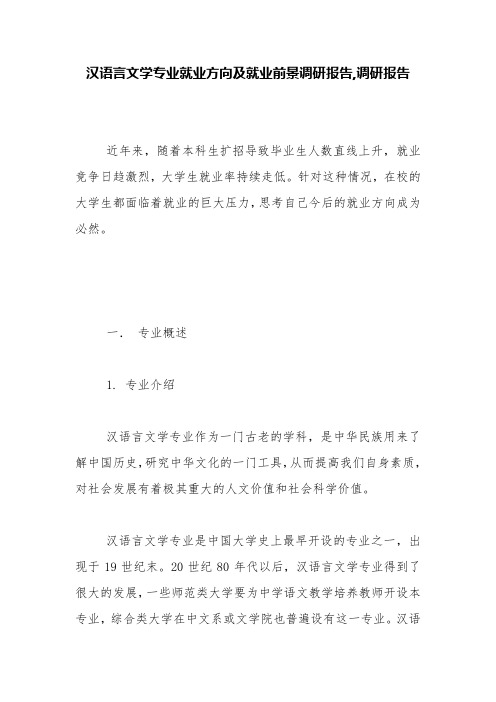 汉语言文学专业就业方向及就业前景调研报告,调研报告

近年来，随着本科生扩招导致毕业生人数直线上升，就业竞争日趋激烈，大学生就业率持续走低。针对这种情况，在校的大学生都面临着就业的巨大压力，思考自己今后的就业方向成为必然。

一． 专业概述

1. 专业介绍

汉语言文学专业作为一门古老的学科，是中华民族用来了解中国历史，研究中华文化的一门工具，从而提高我们自身素质，对社会发展有着极其重大的人文价值和社会科学价值。

汉语言文学专业是中国大学史上最早开设的专业之一，出现于 19 世纪末。20 世纪 80 年代以后，汉语言文学专业得到了很大的发展，一些师范类大学要为中学语文教学培养教师开设本专业，综合类大学在中文系或文学院也普遍设有这一专业。汉语